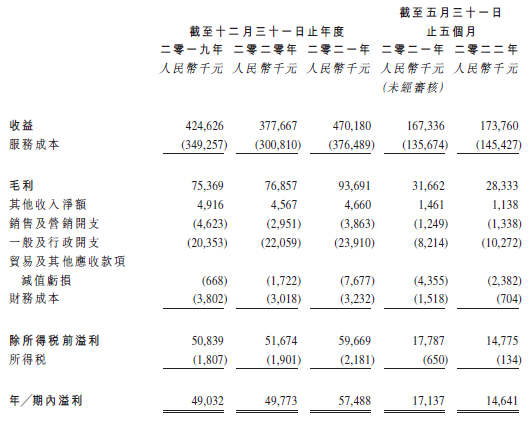 |  | 截至十二月三十一日止年度 |  |  | 截至五月三十一日止五個月 |  |
|---|---|---|---|---|---|
|  | 二零一九年 | 二零二零年 | 二零二一年 | 二零二一年 | 二零二二年 |
|  | 人民幣千元 | 人民幣千元 | 人民幣千元 | 人民幣千元 (未經審核) | 人民幣千元 |
| 收益 | 424,626 | 377,667 | 470,180 | 167,336 | 173,760 |
| 服務成本 | (349,257) | (300,810) | (376,489) | (135,674) | (145,427) |
| 毛利 | 75,369 | 76,857 | 93,691 | 31,662 | 28,333 |
| 其他收入淨額 | 4,916 | 4,567 | 4,660 | 1,461 | 1,138 |
| 銷售及營銷開支 | (4,623) | (2,951) | (3,863) | (1,249) | (1,338) |
| 一般及行政開支 | (20,353) | (22,059) | (23,910) | (8,214) | (10,272) |
| 貿易及其他應收款項減值虧損 | (668) | (1,722) | (7,677) | (4,355) | (2,382) |
| 財務成本 | (3,802) | (3,018) | (3,232) | (1,518) | (704) |
| 除所得稅前溢利 | 50,839 | 51,674 | 59,669 | 17,787 | 14,775 |
| 所得稅 | (1,807) | (1,901) | (2,181) | (650) | (134) |
| 年/期內溢利 | 49,032 | 49,773 | 57,488 | 17,137 | 14,641 |